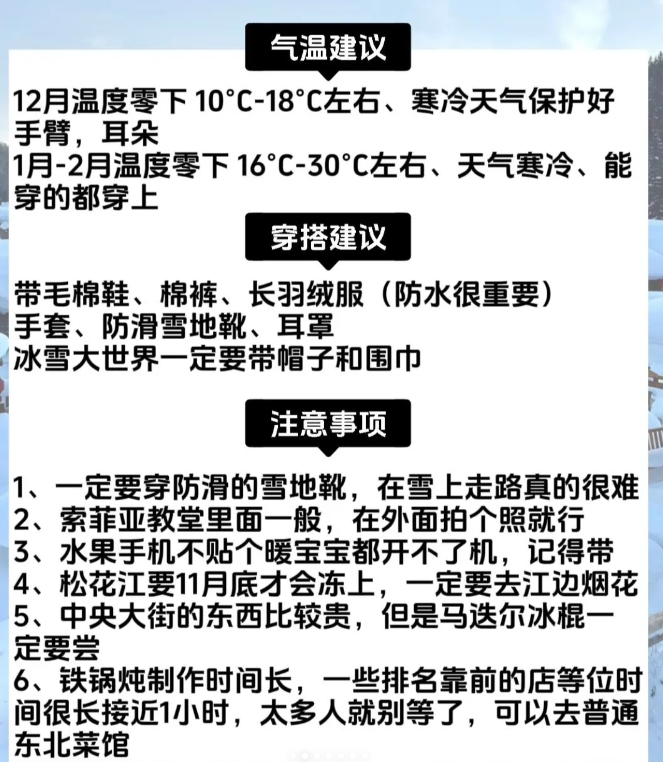 气温建议

12月温度零下 10°C-18°C左右、寒冷天气保护好手臂，耳朵
1月-2月温度零下 16°C-30°C左右、天气寒冷、能穿的都穿上

穿搭建议

带毛棉鞋、棉裤、长羽绒服（防水很重要）
手套、防滑雪地靴、耳罩
冰雪大世界一定要带帽子和围巾

注意事项

1、一定要穿防滑的雪地靴，在雪上走路真的很难
2、索菲亚教堂里面一般，在外面拍个照就行
3、水果手机不贴个暖宝宝都开不了机，记得带
4、松花江要11月底才会冻上，一定要去江边烟花
5、中央大街的东西比较贵，但是马迭尔冰棍一定要尝
6、铁锅炖制作时间长，一些排名靠前的店等位时间很长接近1小时，太多人就别等了，可以去普通东北菜馆